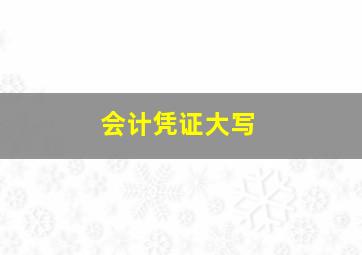 会计凭证大写